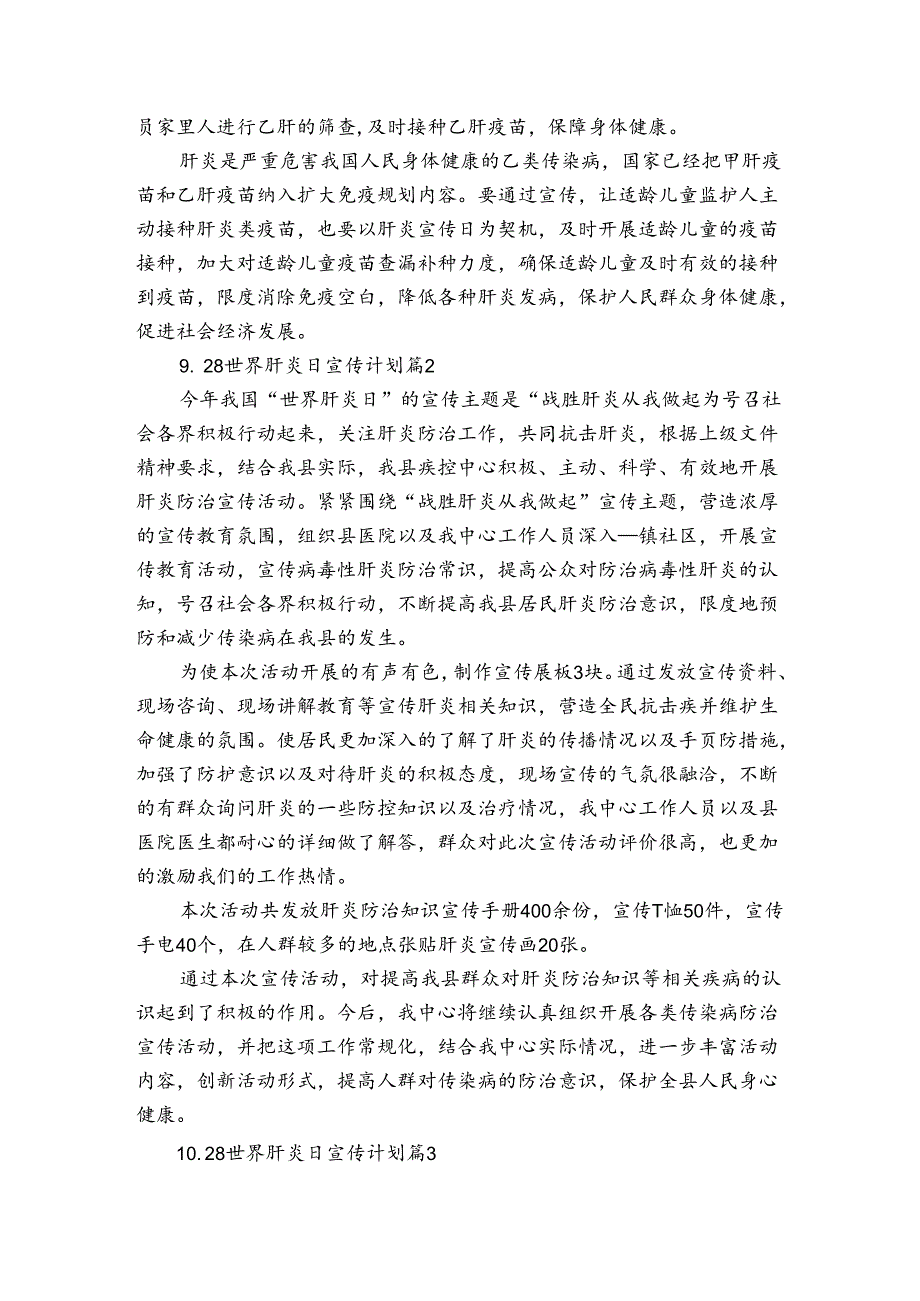 员家里人进行乙肝的筛查，及时接种乙肝疫苗，保障身体健康。

肝炎是严重危害我国人民身体健康的乙类传染病，国家已经把甲肝疫苗和乙肝疫苗纳入扩大免疫规划内容。要通过宣传，让适龄儿童监护人主动接种肝炎类疫苗，也要以肝炎宣传日为契机，及时开展适龄儿童的疫苗接种，加大对适龄儿童疫苗查漏补种力度，确保适龄儿童及时有效的接种到疫苗，限度消除免疫空白，降低各种肝炎发病，保护人民群众身体健康，促进社会经济发展。

9. 28世界肝炎日宣传计划篇2

今年我国“世界肝炎日”的宣传主题是“战胜肝炎从我做起为号召社会各界积极行动起来，关注肝炎防治工作，共同抗击肝炎，根据上级文件精神要求，结合我县实际，我县疾控中心积极、主动、科学、有效地开展肝炎防治宣传活动。紧紧围绕“战胜肝炎从我做起”宣传主题，营造浓厚的宣传教育氛围，组织县医院以及我中心工作人员深入—镇社区，开展宣传教育活动，宣传病毒性肝炎防治常识，提高公众对防治病毒性肝炎的认知，号召社会各界积极行动，不断提高我县居民肝炎防治意识，限度地预防和减少传染病在我县的发生。

为使本次活动开展的有声有色，制作宣传展板3块。通过发放宣传资料、现场咨询、现场讲解教育等宣传肝炎相关知识，营造全民抗击疾并维护生命健康的氛围。使居民更加深入的了解了肝炎的传播情况以及手页防措施，加强了防护意识以及对待肝炎的积极态度，现场宣传的气氛很融洽，不断的有群众询问肝炎的一些防控知识以及治疗情况，我中心工作人员以及县医院医生都耐心的详细做了解答，群众对此次宣传活动评价很高，也更加的激励我们的工作热情。

本次活动共发放肝炎防治知识宣传手册400余份，宣传T恤50件，宣传手电40个，在人群较多的地点张贴肝炎宣传画20张。

通过本次宣传活动，对提高我县群众对肝炎防治知识等相关疾病的认识起到了积极的作用。今后，我中心将继续认真组织开展各类传染病防治宣传活动，并把这项工作常规化，结合我中心实际情况，进一步丰富活动内容，创新活动形式，提高人群对传染病的防治意识，保护全县人民身心健康。

10.28世界肝炎日宣传计划篇3